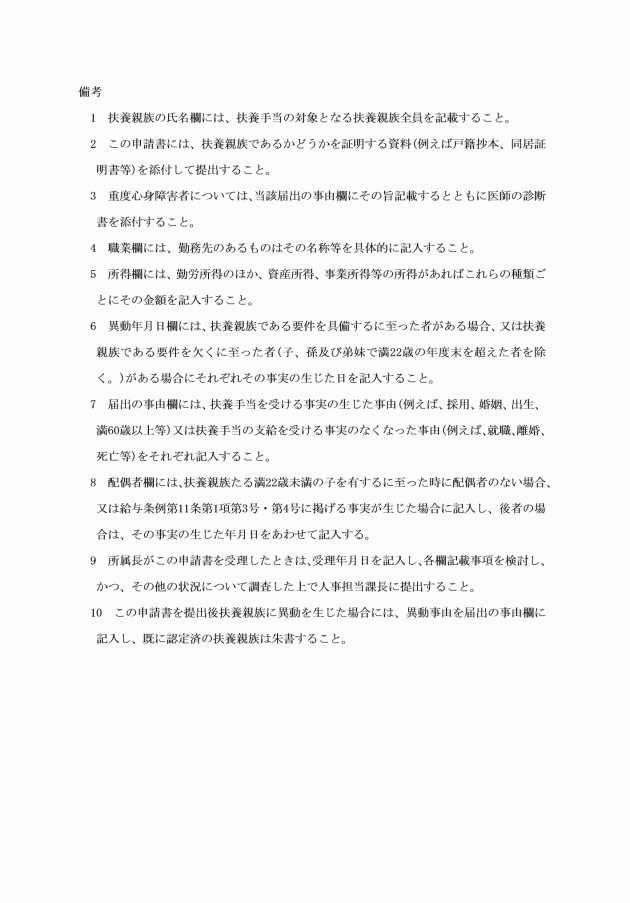 備考

1　扶養親族の氏名欄には、扶養手当の対象となる扶養親族全員を記載すること。

2　この申請書には、扶養親族であるかどうかを証明する資料(例えば戸籍抄本、同居証明書等)を添付して提出すること。

3　重度心身障害者については、当該届出の事由欄にその旨記載するとともに医師の診断書を添付すること。

4　職業欄には、勤務先のあるものはその名称等を具体的に記入すること。

5　所得欄には、勤労所得のほか、資産所得、事業所得等の所得があればこれらの種類ごとにその金額を記入すること。

6　異動年月日欄には、扶養親族である要件を具備するに至った者がある場合、又は扶養親族である要件を欠くに至った者(子、孫及び弟妹で満22歳の年度末を超えた者を除く。)がある場合にそれぞれその事実の生じた日を記入すること。

7　届出の事由欄には、扶養手当を受ける事実の生じた事由(例えば、採用、婚姻、出生、満60歳以上等)又は扶養手当の支給を受ける事実のなくなった事由(例えば、就職、離婚、死亡等)をそれぞれ記入すること。

8　配偶者欄には、扶養親族たる満22歳未満の子を有するに至った時に配偶者のない場合、又は給与条例第11条第1項第3号・第4号に掲げる事実が生じた場合に記入し、後者の場合は、その事実の生じた年月日をあわせて記入する。

9　所属長がこの申請書を受理したときは、受理年月日を記入し、各欄記載事項を検討し、かつ、その他の状況について調査した上で人事担当課長に提出すること。

10　この申請書を提出後扶養親族に異動を生じた場合には、異動事由を届出の事由欄に記入し、既に認定済の扶養親族は朱書すること。